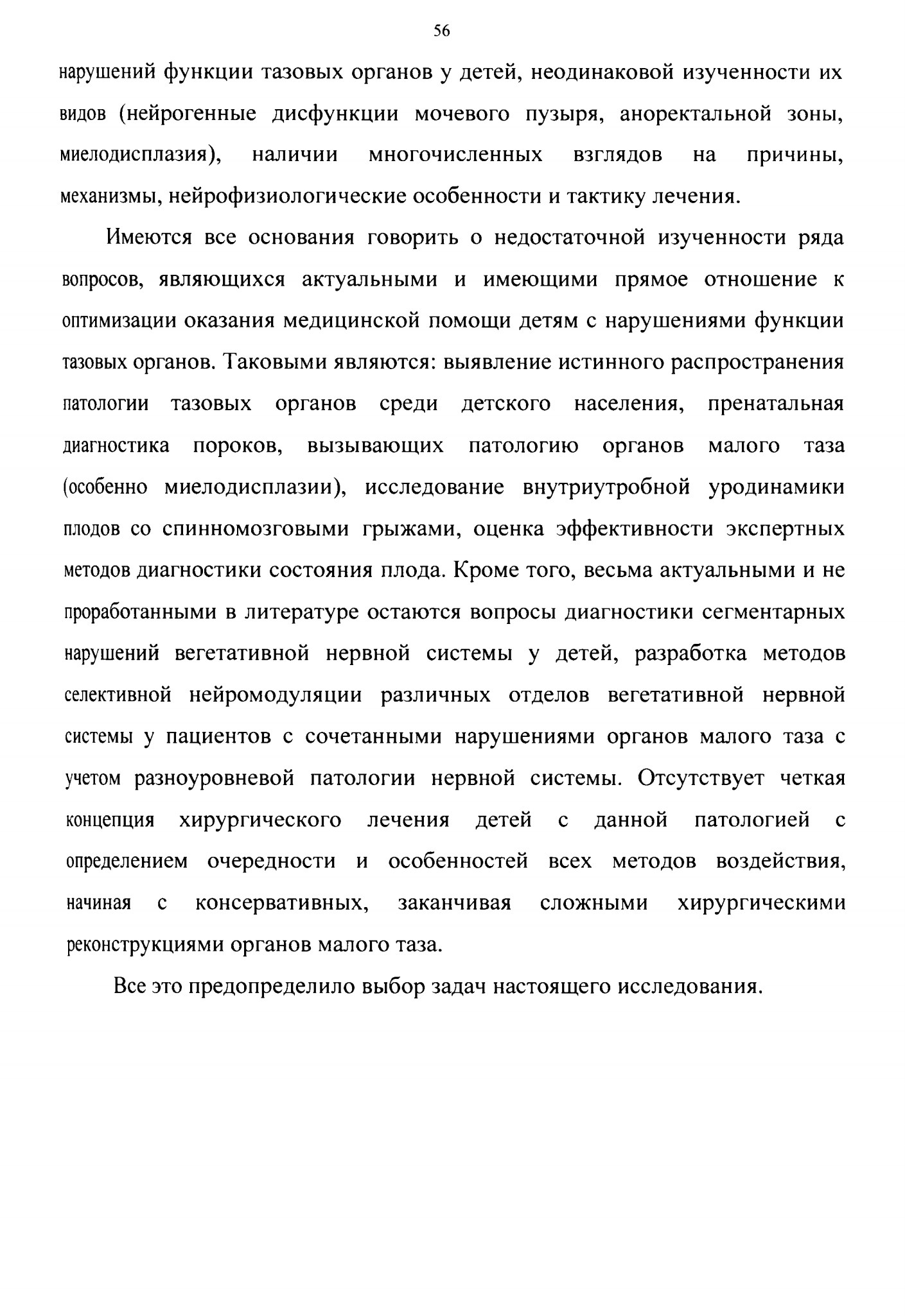 56

нарушений функции тазовых органов у детей, неодинаковой изученности их видов (нейрогенные дисфункции мочевого пузыря, аноректальной зоны, миелодисплазия), наличии многочисленных взглядов на причины, механизмы, нейрофизиологические особенности и тактику лечения.

Имеются все основания говорить о недостаточной изученности ряда вопросов, являющихся актуальными и имеющими прямое отношение к оптимизации оказания медицинской помощи детям с нарушениями функции тазовых органов. Таковыми являются: выявление истинного распространения патологии тазовых органов среди детского населения, пренатальная диагностика пороков, вызывающих патологию органов малого таза (особенно миелодисплазии), исследование внутриутробной уродинамики плодов со спинномозговыми грыжами, оценка эффективности экспертных методов диагностики состояния плода. Кроме того, весьма актуальными и не проработанными в литературе остаются вопросы диагностики сегментарных нарушений вегетативной нервной системы у детей, разработка методов селективной нейромодуляции различных отделов вегетативной нервной системы у пациентов с сочетанными нарушениями органов малого таза с учетом разноуровневой патологии нервной системы. Отсутствует четкая концепция хирургического лечения детей с данной патологией с определением очередности и особенностей всех методов воздействия, начиная с консервативных, заканчивая сложными хирургическими реконструкциями органов малого таза.

Все это предопределило выбор задач настоящего исследования.